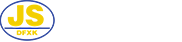 JS
DFXK